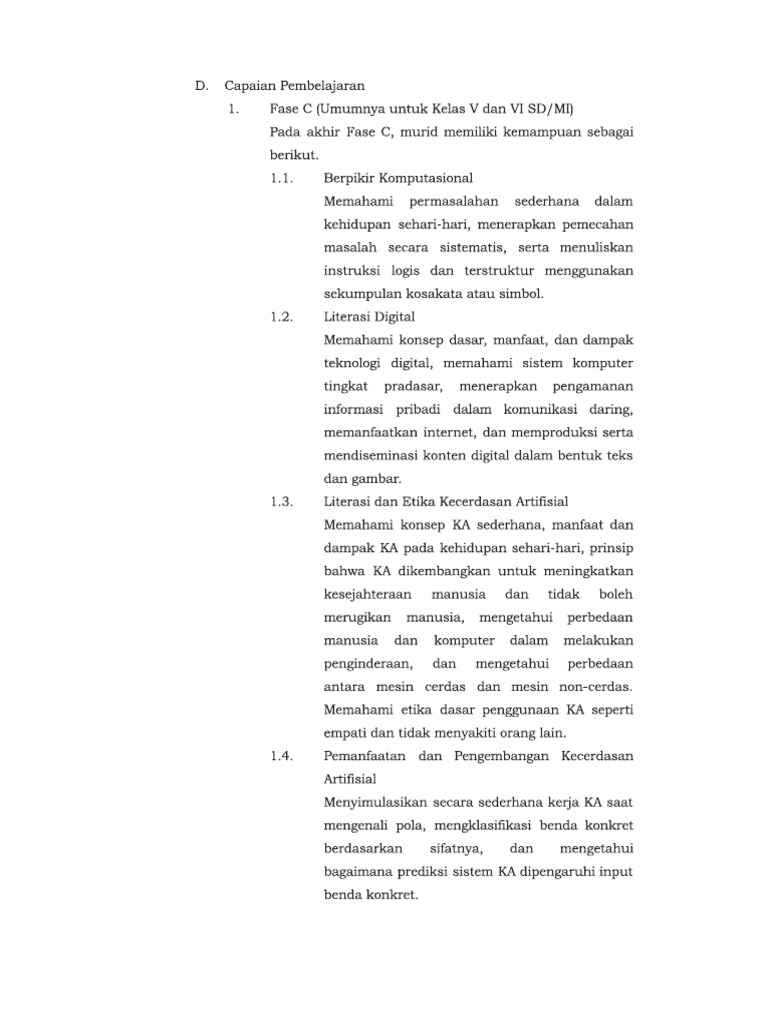 D. Capaian Pembelajaran

1. Fase C (Umumnya untuk Kelas V dan VI SD/MI)

Pada akhir Fase C, murid memiliki kemampuan sebagai berikut.

1.1. Berpikir Komputasional

Memahami permasalahan sederhana dalam kehidupan sehari-hari, menerapkan pemecahan masalah secara sistematis, serta menuliskan instruksi logis dan terstruktur menggunakan sekumpulan kosakata atau simbol.

1.2. Literasi Digital

Memahami konsep dasar, manfaat, dan dampak teknologi digital, memahami sistem komputer tingkat pradasar, menerapkan pengamanan informasi pribadi dalam komunikasi daring, memanfaatkan internet, dan memproduksi serta mendiseminasi konten digital dalam bentuk teks dan gambar.

1.3. Literasi dan Etika Kecerdasan Artifisial

Memahami konsep KA sederhana, manfaat dan dampak KA pada kehidupan sehari-hari, prinsip bahwa KA dikembangkan untuk meningkatkan kesejahteraan manusia dan tidak boleh merugikan manusia, mengetahui perbedaan manusia dan komputer dalam melakukan penginderaan, dan mengetahui perbedaan antara mesin cerdas dan mesin non-cerdas. Memahami etika dasar penggunaan KA seperti empati dan tidak menyakiti orang lain.

1.4. Pemanfaatan dan Pengembangan Kecerdasan Artifisial

Menyimulasikan secara sederhana kerja KA saat mengenali pola, mengklasifikasi benda konkret berdasarkan sifatnya, dan mengetahui bagaimana prediksi sistem KA dipengaruhi input benda konkret.